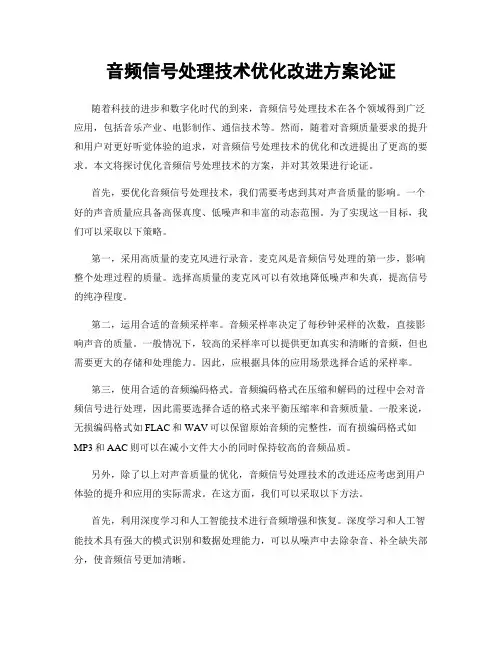 音频信号处理技术优化改进方案论证

随着科技的进步和数字化时代的到来，音频信号处理技术在各个领域得到广泛应用，包括音乐产业、电影制作、通信技术等。然而，随着对音频质量要求的提升和用户对更好听觉体验的追求，对音频信号处理技术的优化和改进提出了更高的要求。本文将探讨优化音频信号处理技术的方案，并对其效果进行论证。

首先，要优化音频信号处理技术，我们需要考虑到其对声音质量的影响。一个好的声音质量应具备高保真度、低噪声和丰富的动态范围。为了实现这一目标，我们可以采取以下策略。

第一，采用高质量的麦克风进行录音。麦克风是音频信号处理的第一步，影响整个处理过程的质量。选择高质量的麦克风可以有效地降低噪声和失真，提高信号的纯净程度。

第二，运用合适的音频采样率。音频采样率决定了每秒钟采样的次数，直接影响声音的质量。一般情况下，较高的采样率可以提供更加真实和清晰的音频，但也需要更大的存储和处理能力。因此，应根据具体的应用场景选择合适的采样率。

第三，使用合适的音频编码格式。音频编码格式在压缩和解码的过程中会对音频信号进行处理，因此需要选择合适的格式来平衡压缩率和音频质量。一般来说，无损编码格式如 FLAC 和 WAV 可以保留原始音频的完整性，而有损编码格式如 MP3 和 AAC 则可以在减小文件大小的同时保持较高的音频品质。

另外，除了以上对声音质量的优化，音频信号处理技术的改进还应考虑到用户体验的提升和应用的实际需求。在这方面，我们可以采取以下方法。

首先，利用深度学习和人工智能技术进行音频增强和恢复。深度学习和人工智能技术具有强大的模式识别和数据处理能力，可以从噪声中去除杂音、补全缺失部分，使音频信号更加清晰。